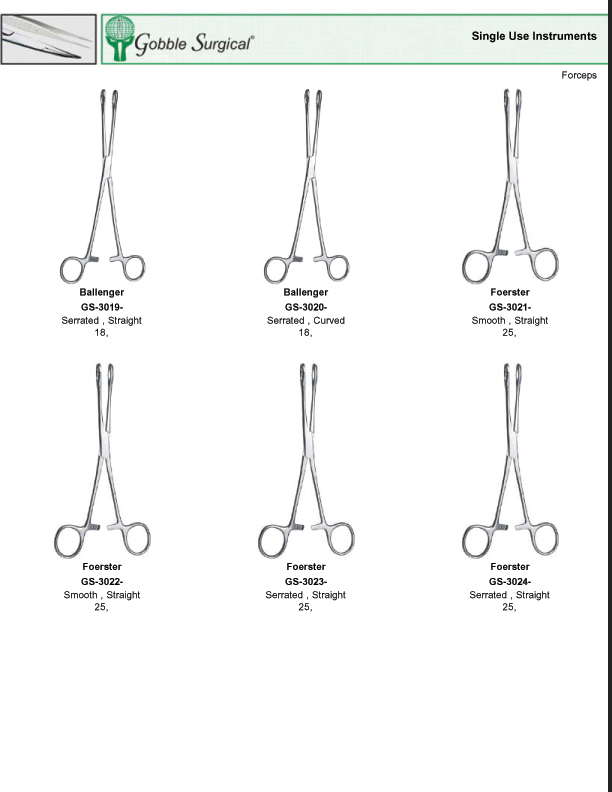 Gobble Surgical®

Single Use Instruments

Forceps

Ballenger
GS-3019-
Serrated , Straight
18,

Ballenger
GS-3020-
Serrated , Curved
18,

Foerster
GS-3021-
Smooth , Straight
25,

Foerster
GS-3022-
Smooth , Straight
25,

Foerster
GS-3023-
Serrated , Straight
25,

Foerster
GS-3024-
Serrated , Straight
25,